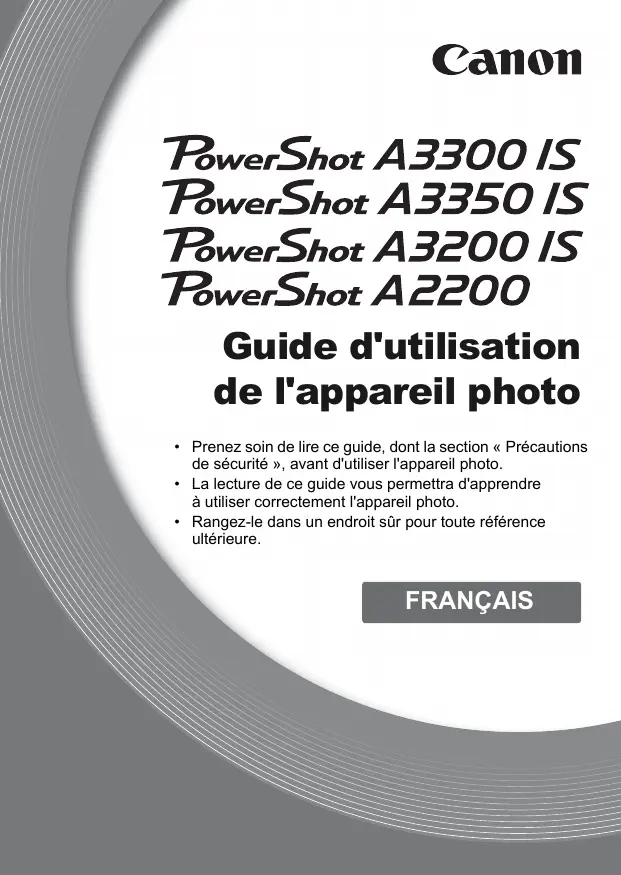 Canon

PowerShot A3300 IS
PowerShot A3350 IS
PowerShot A3200 IS
PowerShot A2200

Guide d'utilisation de l'appareil photo

• Prenez soin de lire ce guide, dont la section « Précautions de sécurité », avant d'utiliser l'appareil photo.
• La lecture de ce guide vous permettra d'apprendre à utiliser correctement l'appareil photo.
• Rangez-le dans un endroit sûr pour toute référence ultérieure.

FRANÇAIS